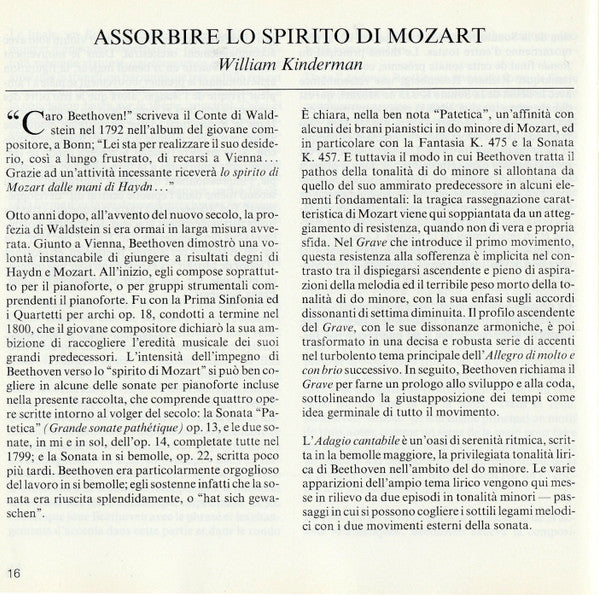 ASSORBIRE LO SPIRITO DI MOZART
William Kinderman

“Caro Beethoven!” scriveva il Conte di Waldstein nel 1792 nell'album del giovane compositore, a Bonn; “Lei sta per realizzare il suo desiderio, così a lungo frustrato, di recarsi a Vienna... Grazie ad un'attività incessante riceverà lo spirito di Mozart dalle mani di Haydn...”

Otto anni dopo, all'avvento del nuovo secolo, la profezia di Waldstein si era ormai in larga misura avverata. Giunto a Vienna, Beethoven dimostrò una volontà instancabile di giungere a risultati degni di Haydn e Mozart. All'inizio, egli compose soprattutto per il pianoforte, o per gruppi strumentali comprendenti il pianoforte. Fu con la Prima Sinfonia ed i Quartetti per archi op. 18, condotti a termine nel 1800, che il giovane compositore dichiarò la sua ambizione di raccogliere l'eredità musicale dei suoi grandi predecessori. L'intensità dell'impegno di Beethoven verso lo “spirito di Mozart” si può ben cogliere in alcune delle sonate per pianoforte incluse nella presente raccolta, che comprende quattro opere scritte intorno al volger del secolo: la Sonata “Patetica” (Grande sonate pathétique) op. 13, e le due sonate, in mi e in sol, dell'op. 14, completate tutte nel 1799; e la Sonata in si bemolle, op. 22, scritta poco più tardi. Beethoven era particolarmente orgoglioso del lavoro in si bemolle; egli sostenne infatti che la sonata era riuscita splendidamente, o “hat sich gewaschen”.

È chiara, nella ben nota “Patetica”, un'affinità con alcuni dei brani pianistici in do minore di Mozart, ed in particolare con la Fantasia K. 475 e la Sonata K. 457. E tuttavia il modo in cui Beethoven tratta il pathos della tonalità di do minore si allontana da quello del suo ammirato predecessore in alcuni elementi fondamentali: la tragica rassegnazione caratteristica di Mozart viene qui soppiantata da un atteggiamento di resistenza, quando non di vera e propria sfida. Nel Grave che introduce il primo movimento, questa resistenza alla sofferenza è implicita nel contrasto tra il dispiegarsi ascendente e pieno di aspirazioni della melodia ed il terribile peso morto della tonalità di do minore, con la sua enfasi sugli accordi dissonanti di settima diminuita. Il profilo ascendente del Grave, con le sue dissonanze armoniche, è poi trasformato in una decisa e robusta serie di accenti nel turbolento tema principale dell'Allegro di molto e con brio successivo. In seguito, Beethoven richiama il Grave per farne un prologo allo sviluppo e alla coda, sottolineando la giustapposizione dei tempi come idea germinale di tutto il movimento.

L'Adagio cantabile è un'oasi di serenità ritmica, scritta in la bemolle maggiore, la privilegiata tonalità lirica di Beethoven nell'ambito del do minore. Le varie apparizioni dell'ampio tema lirico vengono qui messe in rilievo da due episodi in tonalità minori — passaggi in cui si possono cogliere i sottili legami melodici con i due movimenti esterni della sonata.

16